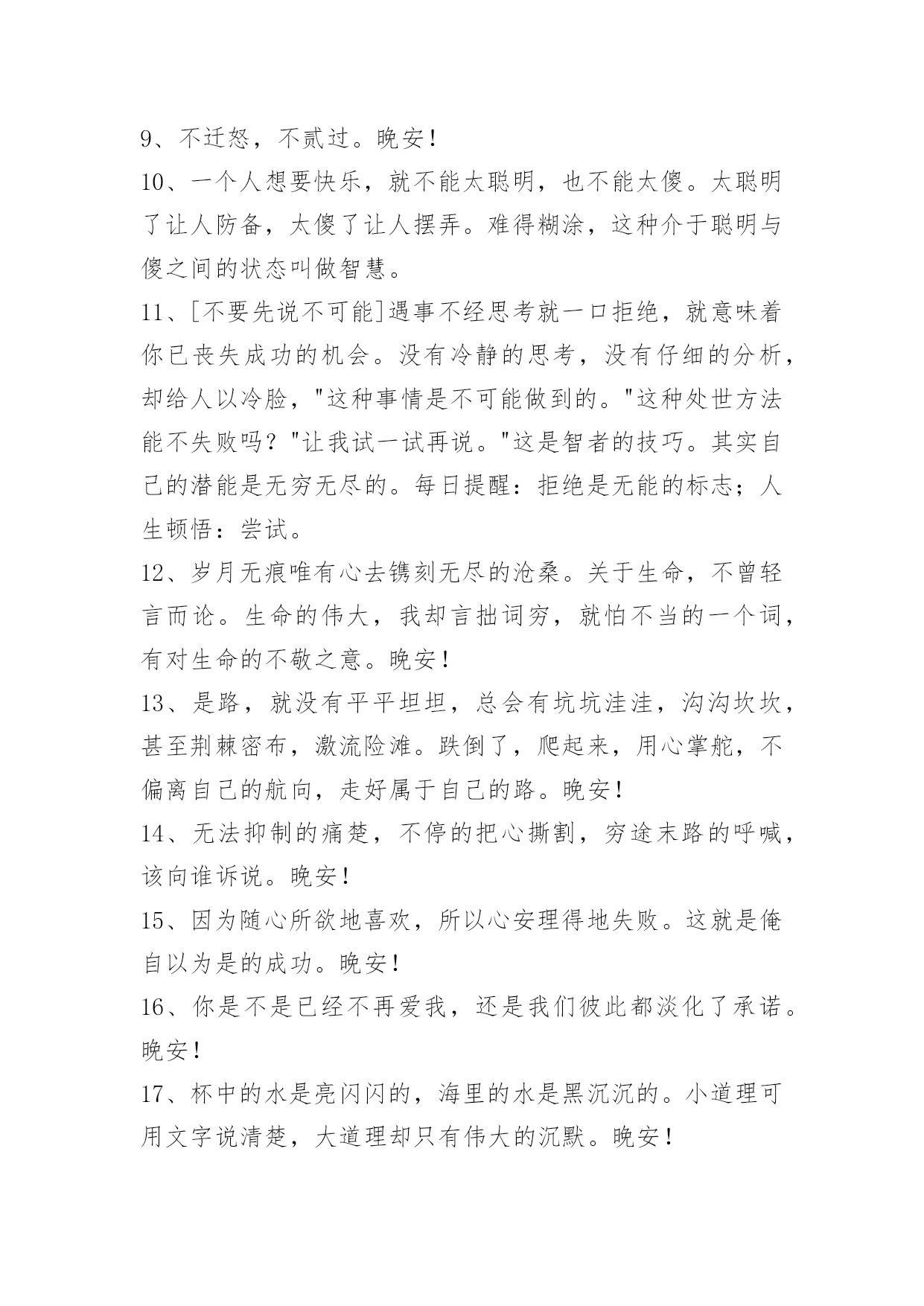 9、不迁怒，不贰过。晚安！

10、一个人想要快乐，就不能太聪明，也不能太傻。太聪明了让人防备，太傻了让人摆弄。难得糊涂，这种介于聪明与傻之间的状态叫做智慧。

11、[不要先说不可能]遇事不经思考就一口拒绝，就意味着你已丧失成功的机会。没有冷静的思考，没有仔细的分析，却给人以冷脸，"这种事情是不可能做到的。"这种处世方法能不失败吗？"让我试一试再说。"这是智者的技巧。其实自己的潜能是无穷无尽的。每日提醒：拒绝是无能的标志；人生顿悟：尝试。

12、岁月无痕唯有心去镌刻无尽的沧桑。关于生命，不曾轻言而论。生命的伟大，我却言拙词穷，就怕不当的一个词，有对生命的不敬之意。晚安！

13、是路，就没有平平坦坦，总会有坑坑洼洼，沟沟坎坎，甚至荆棘密布，激流险滩。跌倒了，爬起来，用心掌舵，不偏离自己的航向，走好属于自己的路。晚安！

14、无法抑制的痛楚，不停的把心撕割，穷途末路的呼喊，该向谁诉说。晚安！

15、因为随心所欲地喜欢，所以心安理得地失败。这就是俺自以为是的成功。晚安！

16、你是不是已经不再爱我，还是我们彼此都淡化了承诺。晚安！

17、杯中的水是亮闪闪的，海里的水是黑沉沉的。小道理可用文字说清楚，大道理却只有伟大的沉默。晚安！